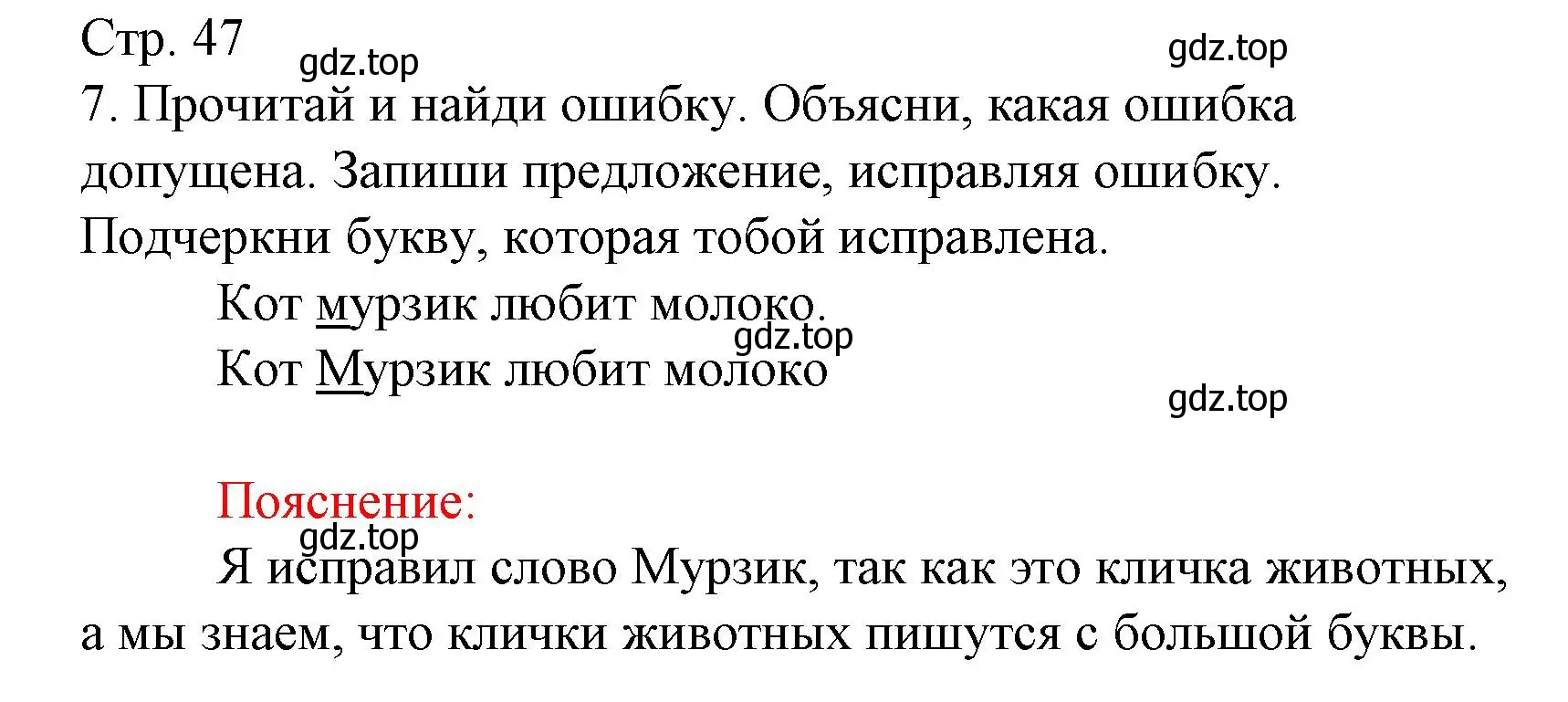 Стр. 47

gdz.top

gdz.top

7. Прочитай и найди ошибку. Объясни, какая ошибка допущена. Запиши предложение, исправляя ошибку. Подчеркни букву, которая тобой исправлена.

Кот мурзик любит молоко.

gdz.top

Кот Мурзик любит молоко

gdz.top

Пояснение:

gdz.top

Я исправил слово Мурзик, так как это кличка животных, а мы знаем, что клички животных пишутся с большой буквы.